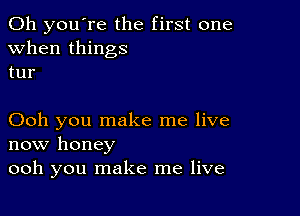 Oh you´re the first one when things tur

Ooh you make me live now honey ooh you make me live